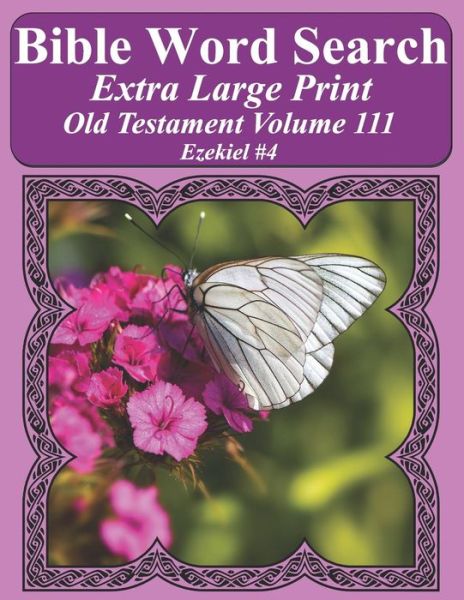 Bible Word Search
Extra Large Print
Old Testament Volume 111
Ezekiel #4